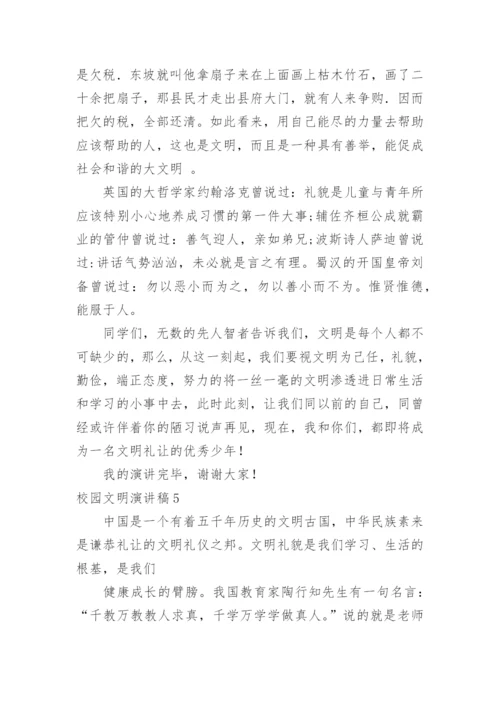 是欠税．东坡就叫他拿扇子来在上面画上枯木竹石，画了二十余把扇子，那县民才走出县府大门，就有人来争购．因而把欠的税，全部还清。如此看来，用自己能尽的力量去帮助应该帮助的人，这也是文明，而且是一种具有善举，能促成社会和谐的大文明 。

英国的大哲学家约翰洛克曾说过：礼貌是儿童与青年所应该特别小心地养成习惯的第一件大事;辅佐齐桓公成就霸业的管仲曾说过：善气迎人，亲如弟兄;波斯诗人萨迪曾说过:讲话气势汹汹，未必就是言之有理。蜀汉的开国皇帝刘备曾说过：勿以恶小而为之，勿以善小而不为。惟贤惟德，能服于人。

同学们，无数的先人智者告诉我们，文明是每个人都不可缺少的，那么，从这一刻起，我们要视文明为己任，礼貌，勤俭，端正态度，努力的将一丝一毫的文明渗透进日常生活和学习的小事中去，此时此刻，让我们同以前的自己，同曾经或许伴着你的陋习说声再见，现在，我和你们，都即将成为一名文明礼让的优秀少年！

我的演讲完毕，谢谢大家！

校园文明演讲稿5

中国是一个有着五千年历史的文明古国，中华民族素来是谦恭礼让的文明礼仪之邦。文明礼貌是我们学习、生活的根基，是我们

健康成长的臂膀。我国教育家陶行知先生有一句名言：“千教万教教人求真，千学万学学做真人。”说的就是老师